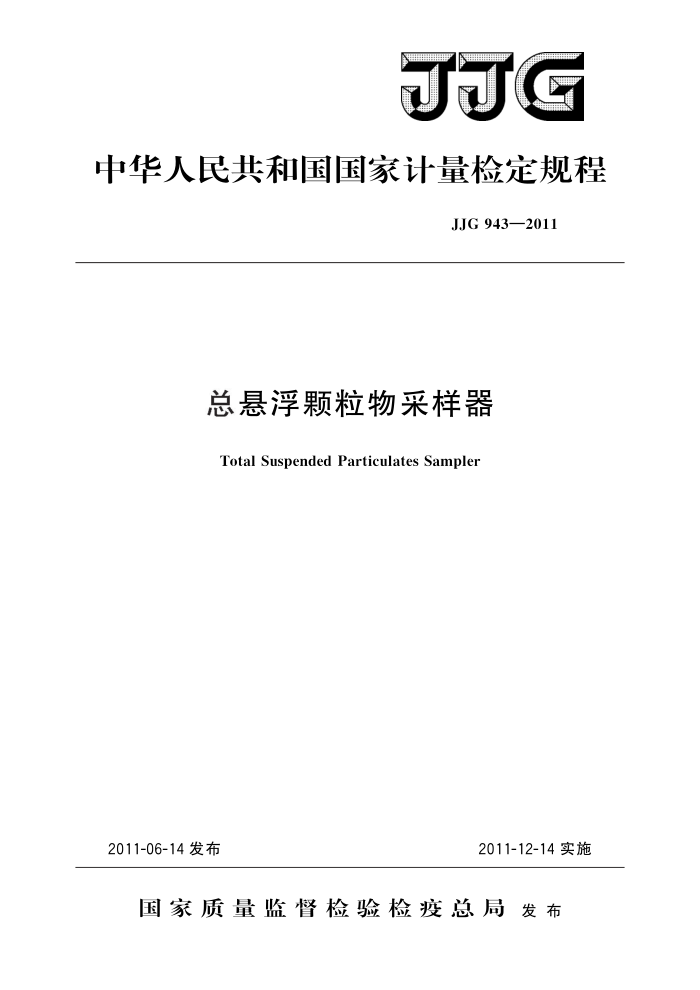 JJG

中华人民共和国国家计量检定规程

JJG 943—2011

总悬浮颗粒物采样器

Total Suspended Particulates Sampler

2011-06-14 发布

2011-12-14 实施

国家质量监督检验检疫总局 发布